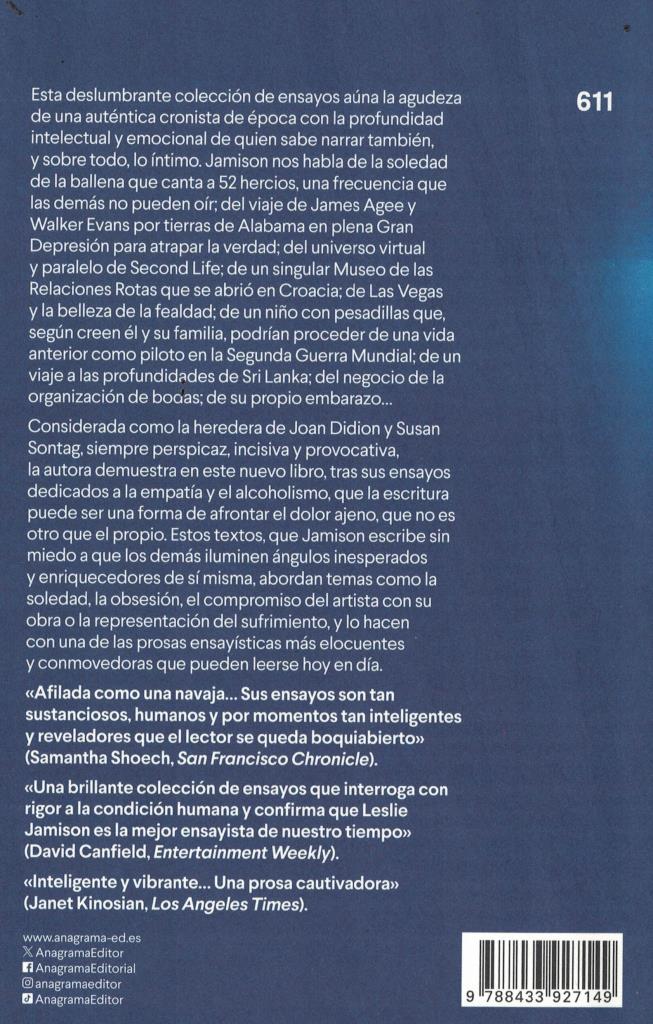 611

Esta deslumbrante colección de ensayos aúna la agudeza de una auténtica cronista de época con la profundidad intelectual y emocional de quien sabe narrar también, y sobre todo, lo íntimo. Jamison nos habla de la soledad de la ballena que canta a 52 hercios, una frecuencia que las demás no pueden oír; del viaje de James Agee y Walker Evans por tierras de Alabama en plena Gran Depresión para atrapar la verdad; del universo virtual y paralelo de Second Life; de un singular Museo de las Relaciones Rotas que se abrió en Croacia; de Las Vegas y la belleza de la fealdad; de un niño con pesadillas que, según creen él y su familia, podrían proceder de una vida anterior como piloto en la Segunda Guerra Mundial; de un viaje a las profundidades de Sri Lanka; del negocio de la organización de bodas; de su propio embarazo...

Considerada como la heredera de Joan Didion y Susan Sontag, siempre perspicaz, incisiva y provocativa, la autora demuestra en este nuevo libro, tras sus ensayos dedicados a la empatía y el alcoholismo, que la escritura puede ser una forma de afrontar el dolor ajeno, que no es otro que el propio. Estos textos, que Jamison escribe sin miedo a que los demás iluminen ángulos inesperados y enriquecedores de sí misma, abordan temas como la soledad, la obsesión, el compromiso del artista con su obra o la representación del sufrimiento, y lo hacen con una de las prosas ensayísticas más elocuentes y conmovedoras que pueden leerse hoy en día.

«Afilada como una navaja... Sus ensayos son tan sustanciosos, humanos y por momentos tan inteligentes y reveladores que el lector se queda boquiabierto» (Samantha Shoech, San Francisco Chronicle).

«Una brillante colección de ensayos que interroga con rigor a la condición humana y confirma que Leslie Jamison es la mejor ensayista de nuestro tiempo» (David Canfield, Entertainment Weekly).

«Inteligente y vibrante... Una prosa cautivadora» (Janet Kinosian, Los Angeles Times).

www.anagrama-ed.es
AnagramaEditor
AnagramaEditorial
anagramaeditor
AnagramaEditor

9 788433 927149